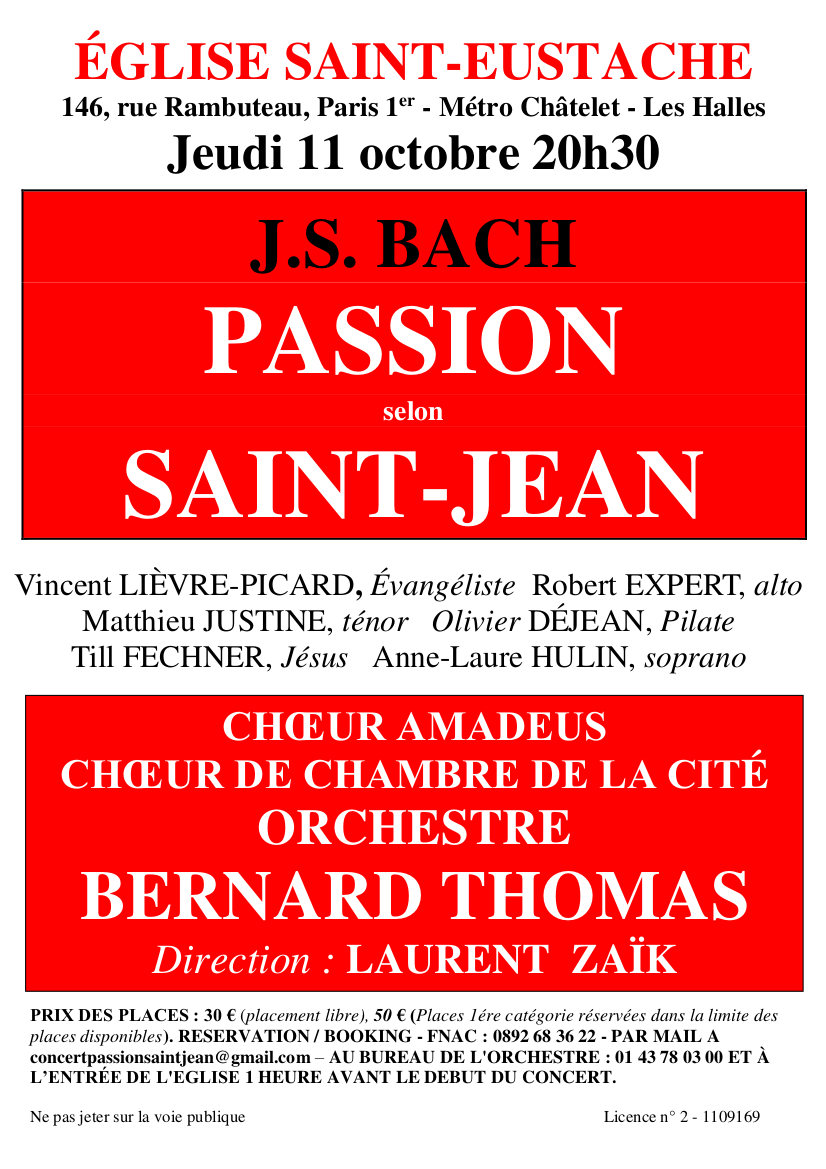 ÉGLISE SAINT-EUSTACHE
146, rue Rambuteau, Paris 1$^{er}$ - Métro Châtelet - Les Halles
Jeudi 11 octobre 20h30

J.S. BACH
PASSION
selon
SAINT-JEAN

Vincent LIÈVRE-PICARD, Évangéliste Robert EXPERT, alto
Matthieu JUSTINE, ténor Olivier DÉJEAN, Pilate
Till FECHNER, Jésus Anne-Laure HULIN, soprano

CHŒUR AMADEUS
CHŒUR DE CHAMBRE DE LA CITÉ
ORCHESTRE
BERNARD THOMAS
Direction : LAURENT ZAÏK

PRIX DES PLACES : 30 € (placement libre), 50 € (Places 1ére catégorie réservées dans la limite des places disponibles). RESERVATION / BOOKING - FNAC : 0892 68 36 22 - PAR MAIL A concertpassionsaintjean@gmail.com – AU BUREAU DE L'ORCHESTRE : 01 43 78 03 00 ET À L'ENTRÉE DE L'EGLISE 1 HEURE AVANT LE DEBUT DU CONCERT.

Ne pas jeter sur la voie publique Licence n° 2 - 1109169